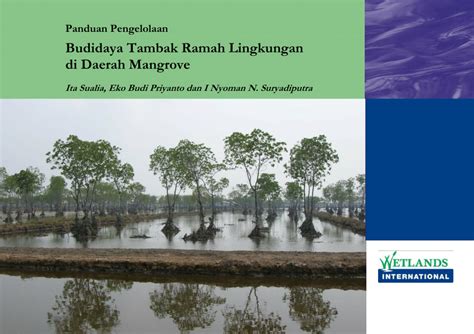 Panduan Pengelolaan

Budidaya Tambak Ramah Lingkungan di Daerah Mangrove

Ita Sualia, Eko Budi Priyanto dan I Nyoman N. Suryadiputra

WETLANDS
INTERNATIONAL